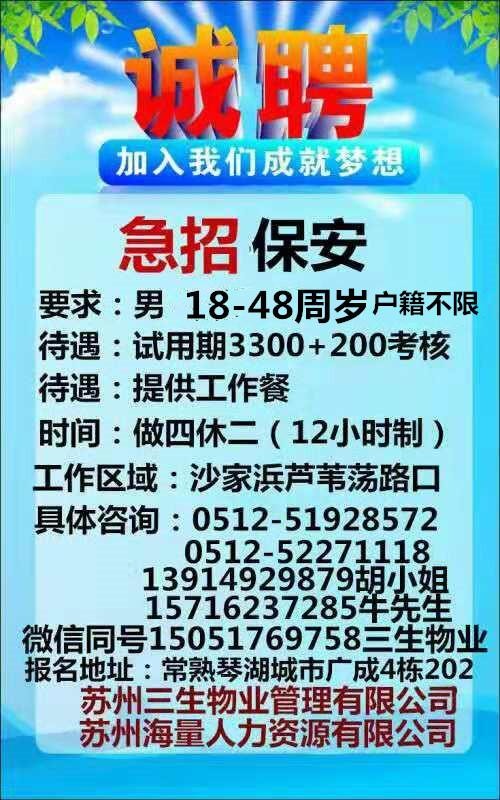 诚聘
加入我们成就梦想

急招 保安
要求：男 18-48周岁户籍不限
待遇：试用期3300+200考核
待遇：提供工作餐
时间：做四休二（12小时制）
工作区域：沙家浜芦苇荡路口
具体咨询：0512-51928572
0512-52271118
13914929879胡小姐
15716237285牛先生
微信同号15051769758三生物业
报名地址：常熟琴湖城市广成4栋202
苏州三生物业管理有限公司
苏州海量人力资源有限公司